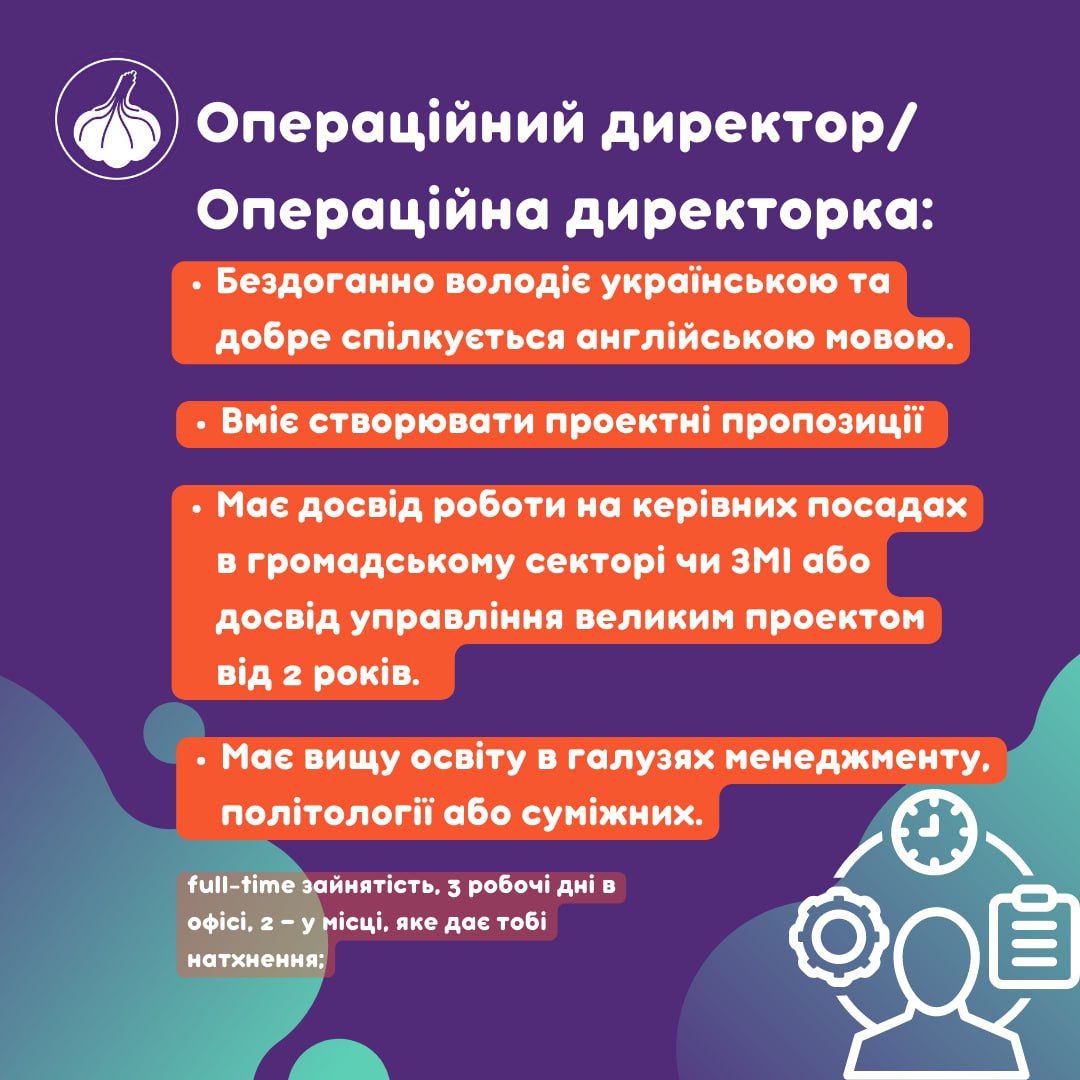 Операційний директор/
Операційна директорка:

• Бездоганно володіє українською та добре спілкується англійською мовою.

• Вміє створювати проектні пропозиції

• Має досвід роботи на керівних посадах в громадському секторі чи ЗМІ або досвід управління великим проектом від 2 років.

• Має вищу освіту в галузях менеджменту, політології або суміжних.

full-time зайнятість, 3 робочі дні в офісі, 2 - у місці, яке дає тобі натхнення;